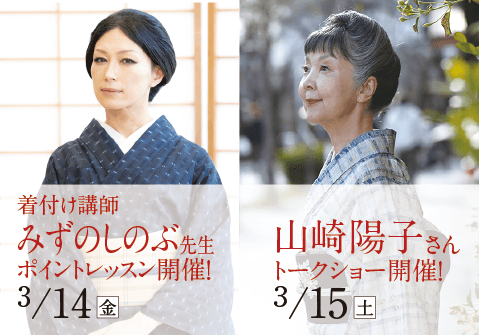 着付け講師
みずのしのぶ先生
ポイントレッスン開催!
3/14 金

山崎陽子さん
トークショー開催!
3/15 土